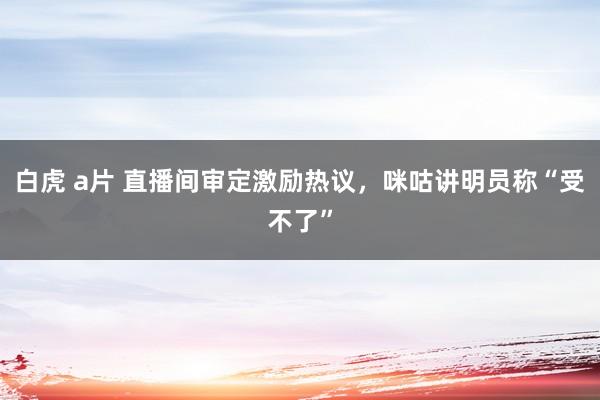 白虎 a片 直播间审定激励热议，咪咕讲明员称“受不了”